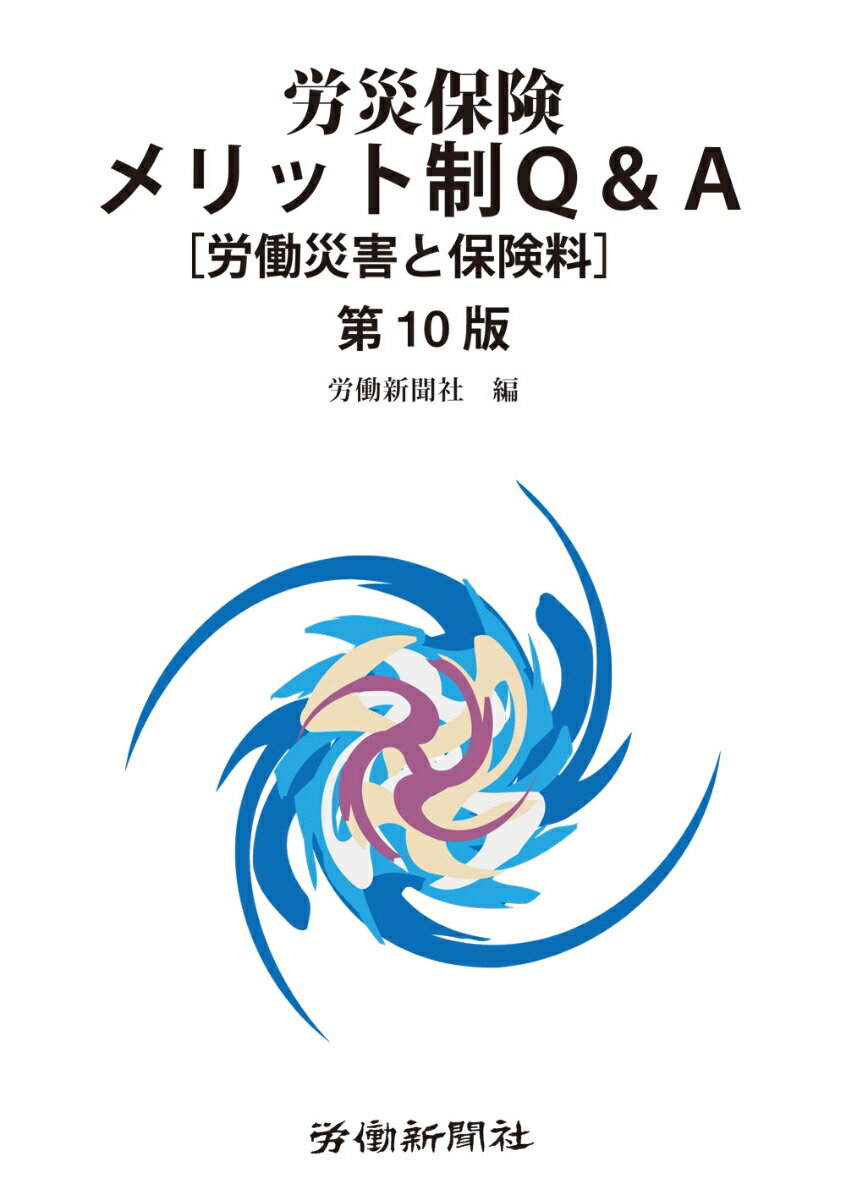 労災保険
メリット制Q＆A
［労働災害と保険料］
第10版

労働新聞社　編

労働新聞社